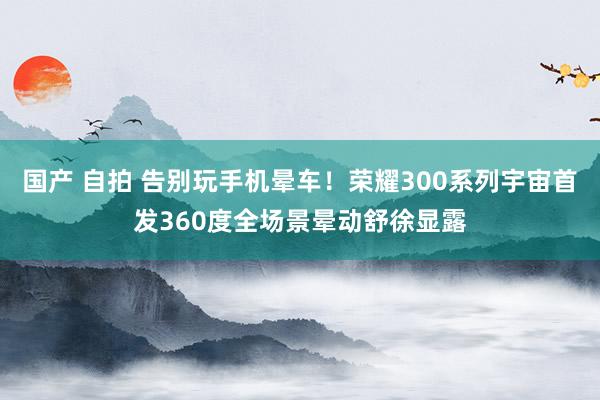 国产 自拍 告别玩手机晕车！荣耀300系列宇宙首发360度全场景晕动舒徐显露